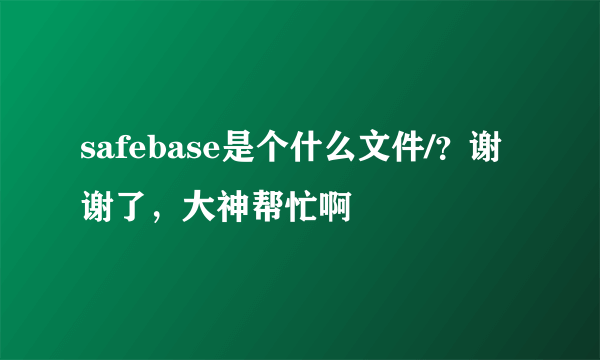 safebase是个什么文件/？谢谢了，大神帮忙啊